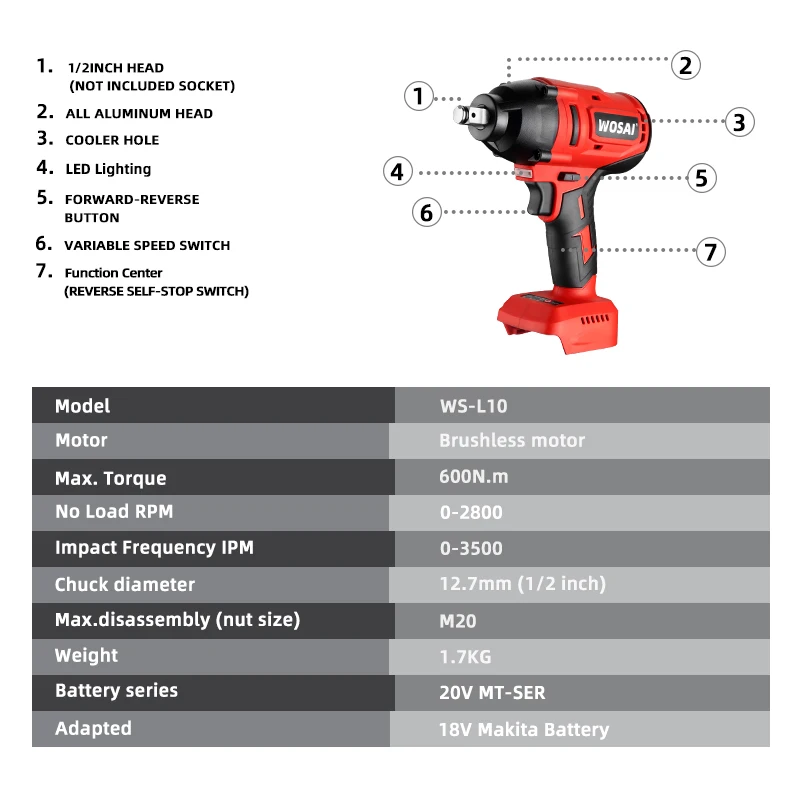 1. 1/2INCH HEAD
(NOT INCLUDED SOCKET)
2. ALL ALUMINUM HEAD
3. COOLER HOLE
4. LED Lighting
5. FORWARD-REVERSE BUTTON
6. VARIABLE SPEED SWITCH
7. Function Center
(REVERSE SELF-STOP SWITCH)

2
1
WOSAI
3
4
5
6
7

| Model | WS-L10 |
|---|---|
| Motor | Brushless motor |
| Max. Torque | 600N.m |
| No Load RPM | 0-2800 |
| Impact Frequency IPM | 0-3500 |
| Chuck diameter | 12.7mm (1/2 inch) |
| Max.disassembly (nut size) | M20 |
| Weight | 1.7KG |
| Battery series | 20V MT-SER |
| Adapted | 18V Makita Battery |